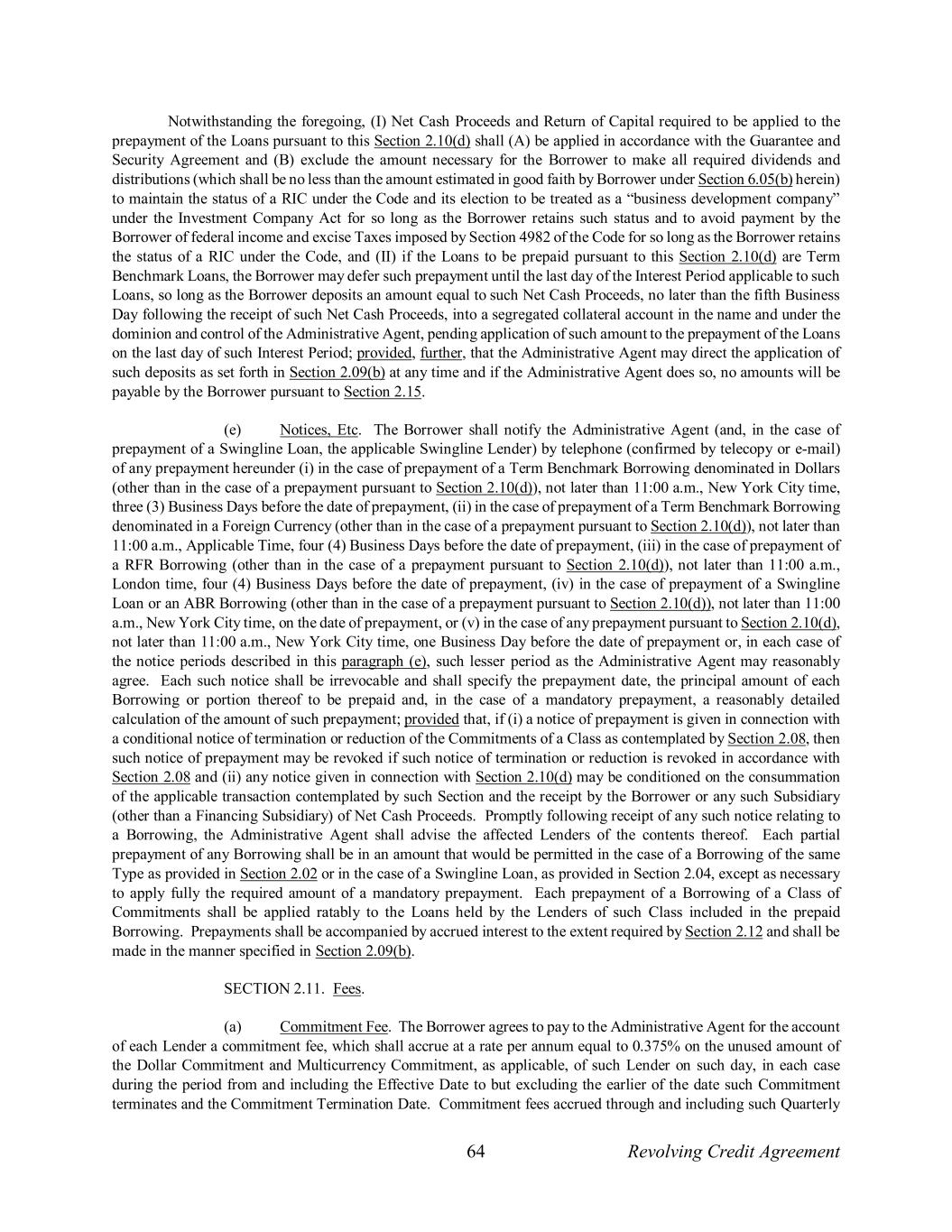 Notwithstanding the foregoing, (I) Net Cash Proceeds and Return of Capital required to be applied to the prepayment of the Loans pursuant to this Section 2.10(d) shall (A) be applied in accordance with the Guarantee and Security Agreement and (B) exclude the amount necessary for the Borrower to make all required dividends and distributions (which shall be no less than the amount estimated in good faith by Borrower under Section 6.05(b) herein) to maintain the status of a RIC under the Code and its election to be treated as a "business development company" under the Investment Company Act for so long as the Borrower retains such status and to avoid payment by the Borrower of federal income and excise Taxes imposed by Section 4982 of the Code for so long as the Borrower retains the status of a RIC under the Code, and (II) if the Loans to be prepaid pursuant to this Section 2.10(d) are Term Benchmark Loans, the Borrower may defer such prepayment until the last day of the Interest Period applicable to such Loans, so long as the Borrower deposits an amount equal to such Net Cash Proceeds, no later than the fifth Business Day following the receipt of such Net Cash Proceeds, into a segregated collateral account in the name and under the dominion and control of the Administrative Agent, pending application of such amount to the prepayment of the Loans on the last day of such Interest Period; provided, further, that the Administrative Agent may direct the application of such deposits as set forth in Section 2.09(b) at any time and if the Administrative Agent does so, no amounts will be payable by the Borrower pursuant to Section 2.15.

(e) Notices, Etc. The Borrower shall notify the Administrative Agent (and, in the case of prepayment of a Swingline Loan, the applicable Swingline Lender) by telephone (confirmed by telecopy or e-mail) of any prepayment hereunder (i) in the case of prepayment of a Term Benchmark Borrowing denominated in Dollars (other than in the case of a prepayment pursuant to Section 2.10(d)), not later than 11:00 a.m., New York City time, three (3) Business Days before the date of prepayment, (ii) in the case of prepayment of a Term Benchmark Borrowing denominated in a Foreign Currency (other than in the case of a prepayment pursuant to Section 2.10(d)), not later than 11:00 a.m., Applicable Time, four (4) Business Days before the date of prepayment, (iii) in the case of prepayment of a RFR Borrowing (other than in the case of a prepayment pursuant to Section 2.10(d)), not later than 11:00 a.m., London time, four (4) Business Days before the date of prepayment, (iv) in the case of prepayment of a Swingline Loan or an ABR Borrowing (other than in the case of a prepayment pursuant to Section 2.10(d)), not later than 11:00 a.m., New York City time, on the date of prepayment, or (v) in the case of any prepayment pursuant to Section 2.10(d), not later than 11:00 a.m., New York City time, one Business Day before the date of prepayment or, in each case of the notice periods described in this paragraph (e), such lesser period as the Administrative Agent may reasonably agree. Each such notice shall be irrevocable and shall specify the prepayment date, the principal amount of each Borrowing or portion thereof to be prepaid and, in the case of a mandatory prepayment, a reasonably detailed calculation of the amount of such prepayment; provided that, if (i) a notice of prepayment is given in connection with a conditional notice of termination or reduction of the Commitments of a Class as contemplated by Section 2.08, then such notice of prepayment may be revoked if such notice of termination or reduction is revoked in accordance with Section 2.08 and (ii) any notice given in connection with Section 2.10(d) may be conditioned on the consummation of the applicable transaction contemplated by such Section and the receipt by the Borrower or any such Subsidiary (other than a Financing Subsidiary) of Net Cash Proceeds. Promptly following receipt of any such notice relating to a Borrowing, the Administrative Agent shall advise the affected Lenders of the contents thereof. Each partial prepayment of any Borrowing shall be in an amount that would be permitted in the case of a Borrowing of the same Type as provided in Section 2.02 or in the case of a Swingline Loan, as provided in Section 2.04, except as necessary to apply fully the required amount of a mandatory prepayment. Each prepayment of a Borrowing of a Class of Commitments shall be applied ratably to the Loans held by the Lenders of such Class included in the prepaid Borrowing. Prepayments shall be accompanied by accrued interest to the extent required by Section 2.12 and shall be made in the manner specified in Section 2.09(b).

SECTION 2.11. Fees.

(a) Commitment Fee. The Borrower agrees to pay to the Administrative Agent for the account of each Lender a commitment fee, which shall accrue at a rate per annum equal to 0.375% on the unused amount of the Dollar Commitment and Multicurrency Commitment, as applicable, of such Lender on such day, in each case during the period from and including the Effective Date to but excluding the earlier of the date such Commitment terminates and the Commitment Termination Date. Commitment fees accrued through and including such Quarterly

64 Revolving Credit Agreement